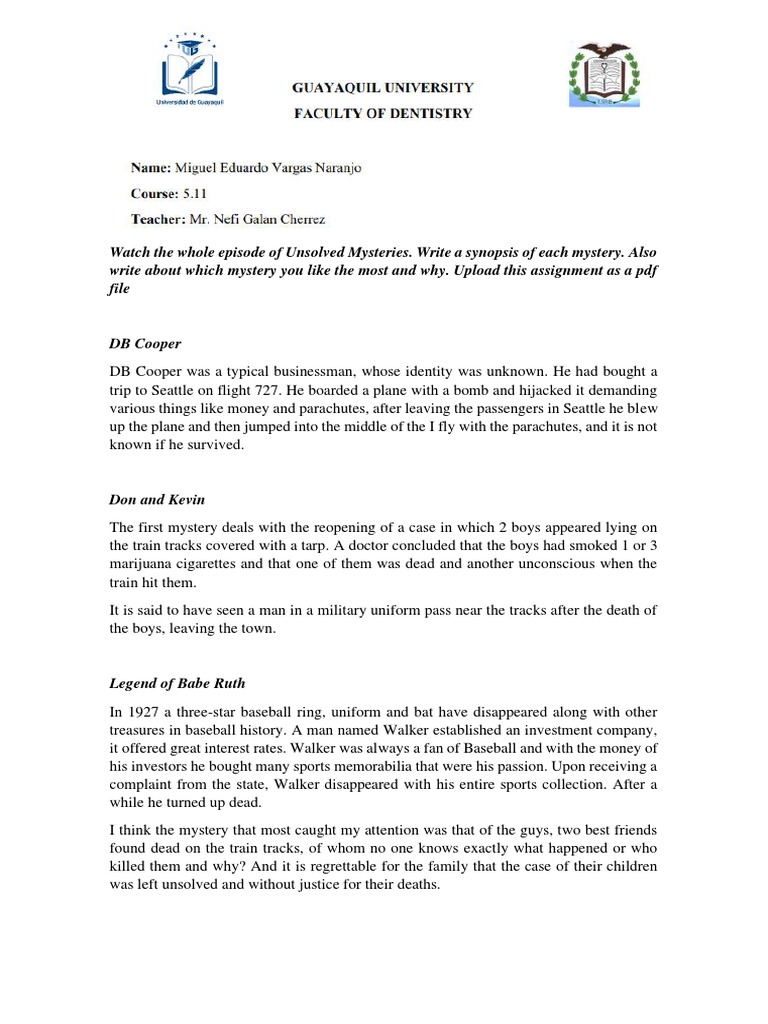 Universidad de Guayaquil

GUAYAQUIL UNIVERSITY
FACULTY OF DENTISTRY

Name: Miguel Eduardo Vargas Naranjo
Course: 5.11
Teacher: Mr. Nefi Galan Cherrez

Watch the whole episode of Unsolved Mysteries. Write a synopsis of each mystery. Also write about which mystery you like the most and why. Upload this assignment as a pdf file

DB Cooper

DB Cooper was a typical businessman, whose identity was unknown. He had bought a trip to Seattle on flight 727. He boarded a plane with a bomb and hijacked it demanding various things like money and parachutes, after leaving the passengers in Seattle he blew up the plane and then jumped into the middle of the I fly with the parachutes, and it is not known if he survived.

Don and Kevin

The first mystery deals with the reopening of a case in which 2 boys appeared lying on the train tracks covered with a tarp. A doctor concluded that the boys had smoked 1 or 3 marijuana cigarettes and that one of them was dead and another unconscious when the train hit them.

It is said to have seen a man in a military uniform pass near the tracks after the death of the boys, leaving the town.

Legend of Babe Ruth

In 1927 a three-star baseball ring, uniform and bat have disappeared along with other treasures in baseball history. A man named Walker established an investment company, it offered great interest rates. Walker was always a fan of Baseball and with the money of his investors he bought many sports memorabilia that were his passion. Upon receiving a complaint from the state, Walker disappeared with his entire sports collection. After a while he turned up dead.

I think the mystery that most caught my attention was that of the guys, two best friends found dead on the train tracks, of whom no one knows exactly what happened or who killed them and why? And it is regrettable for the family that the case of their children was left unsolved and without justice for their deaths.